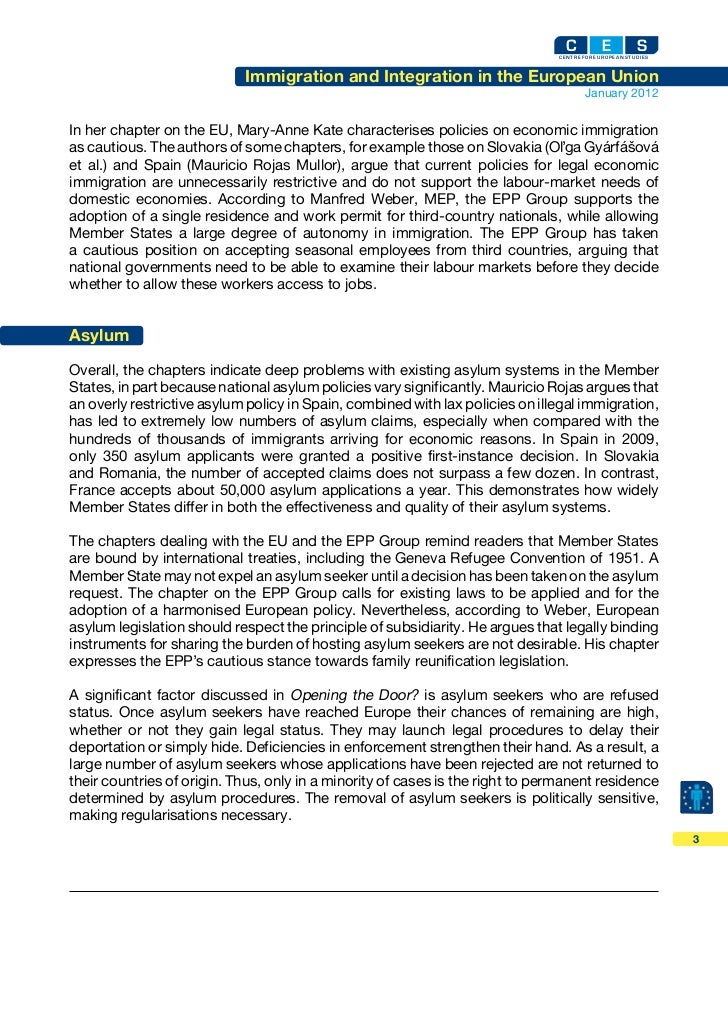 C E S
CENTRE FOR EUROPEAN STUDIES

Immigration and Integration in the European Union
January 2012

In her chapter on the EU, Mary-Anne Kate characterises policies on economic immigration as cautious. The authors of some chapters, for example those on Slovakia (Oľga Gyárfášová et al.) and Spain (Mauricio Rojas Mullor), argue that current policies for legal economic immigration are unnecessarily restrictive and do not support the labour-market needs of domestic economies. According to Manfred Weber, MEP, the EPP Group supports the adoption of a single residence and work permit for third-country nationals, while allowing Member States a large degree of autonomy in immigration. The EPP Group has taken a cautious position on accepting seasonal employees from third countries, arguing that national governments need to be able to examine their labour markets before they decide whether to allow these workers access to jobs.

Asylum

Overall, the chapters indicate deep problems with existing asylum systems in the Member States, in part because national asylum policies vary significantly. Mauricio Rojas argues that an overly restrictive asylum policy in Spain, combined with lax policies on illegal immigration, has led to extremely low numbers of asylum claims, especially when compared with the hundreds of thousands of immigrants arriving for economic reasons. In Spain in 2009, only 350 asylum applicants were granted a positive first-instance decision. In Slovakia and Romania, the number of accepted claims does not surpass a few dozen. In contrast, France accepts about 50,000 asylum applications a year. This demonstrates how widely Member States differ in both the effectiveness and quality of their asylum systems.

The chapters dealing with the EU and the EPP Group remind readers that Member States are bound by international treaties, including the Geneva Refugee Convention of 1951. A Member State may not expel an asylum seeker until a decision has been taken on the asylum request. The chapter on the EPP Group calls for existing laws to be applied and for the adoption of a harmonised European policy. Nevertheless, according to Weber, European asylum legislation should respect the principle of subsidiarity. He argues that legally binding instruments for sharing the burden of hosting asylum seekers are not desirable. His chapter expresses the EPP's cautious stance towards family reunification legislation.

A significant factor discussed in Opening the Door? is asylum seekers who are refused status. Once asylum seekers have reached Europe their chances of remaining are high, whether or not they gain legal status. They may launch legal procedures to delay their deportation or simply hide. Deficiencies in enforcement strengthen their hand. As a result, a large number of asylum seekers whose applications have been rejected are not returned to their countries of origin. Thus, only in a minority of cases is the right to permanent residence determined by asylum procedures. The removal of asylum seekers is politically sensitive, making regularisations necessary.

3